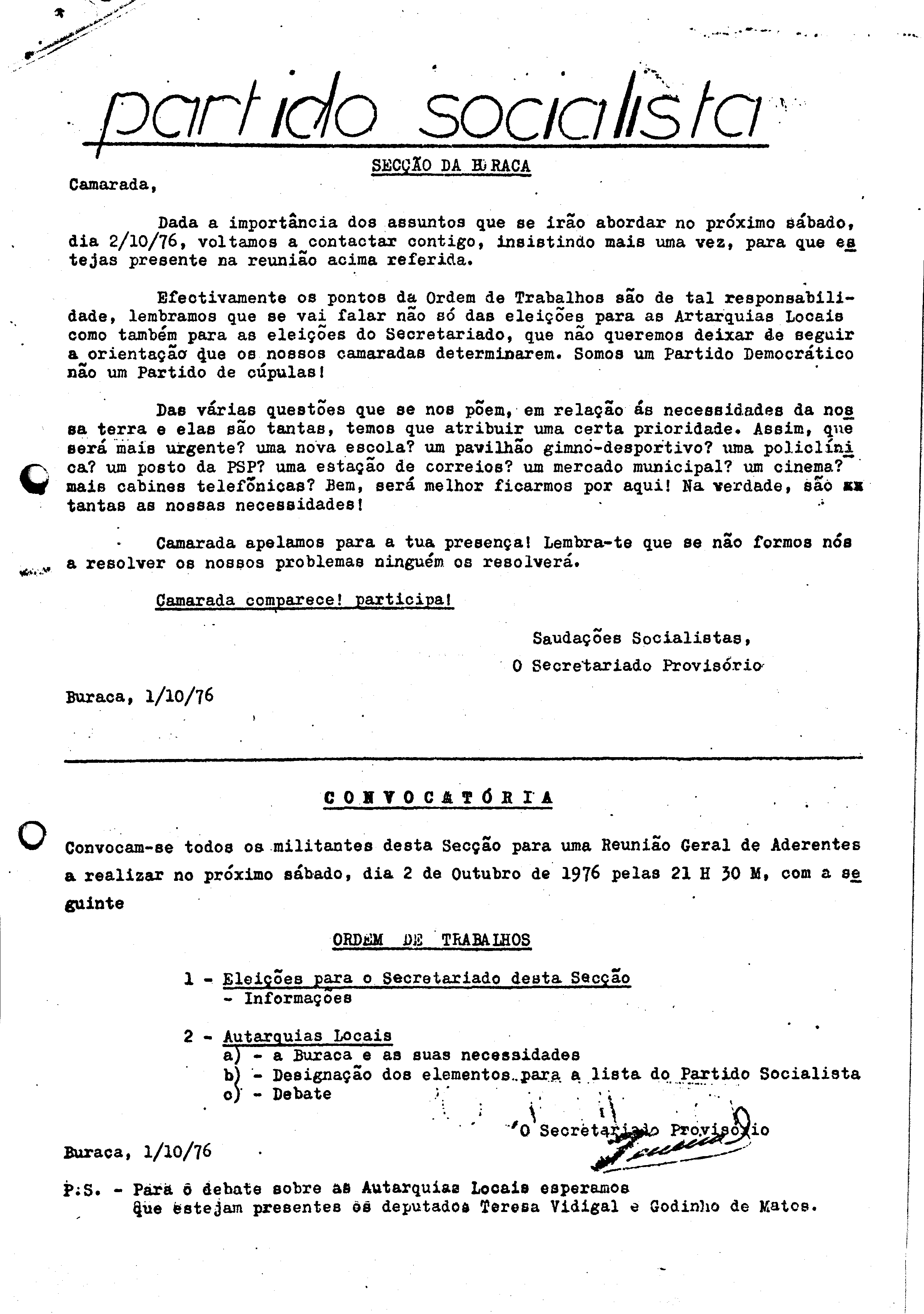 partido socialista

SECÇÃO DA BURACA

Camarada,

Dada a importância dos assuntos que se irão abordar no próximo sábado, dia 2/10/76, voltamos a contactar contigo, insistindo mais uma vez, para que estejas presente na reunião acima referida.

Efectivamente os pontos da Ordem de Trabalhos são de tal responsabilidade, lembramos que se vai falar não só das eleições para as Artarquias Locais como também para as eleições do Secretariado, que não queremos deixar de seguir a orientação que os nossos camaradas determinarem. Somos um Partido Democrático não um Partido de cúpulas!

Das várias questões que se nos põem, em relação ás necessidades da nossa terra e elas são tantas, temos que atribuir uma certa prioridade. Assim, que será mais urgente? uma nova escola? um pavilhão gimno-desportivo? uma policlínica? um posto da PSP? uma estação de correios? um mercado municipal? um cinema? mais cabines telefónicas? Bem, será melhor ficarmos por aqui! Na verdade, são xx tantas as nossas necessidades!

Camarada apelamos para a tua presença! Lembra-te que se não formos nós a resolver os nossos problemas ninguém os resolverá.

Camarada comparece! participa!

Saudações Socialistas,
O Secretariado Provisório

Buraca, 1/10/76

CONVOCATÓRIA

Convocam-se todos os militantes desta Secção para uma Reunião Geral de Aderentes a realizar no próximo sábado, dia 2 de Outubro de 1976 pelas 21 H 30 M, com a seguinte

ORDEM DE TRABALHOS

1 - Eleições para o Secretariado desta Secção
- Informações

2 - Autarquias Locais
a) - a Buraca e as suas necessidades
b) - Designação dos elementos para a lista do Partido Socialista
c) - Debate

O Secretariado Provisório

Buraca, 1/10/76

P.S. - Para o debate sobre as Autarquias Locais esperamos que estejam presentes os deputados Teresa Vidigal e Godinho de Matos.